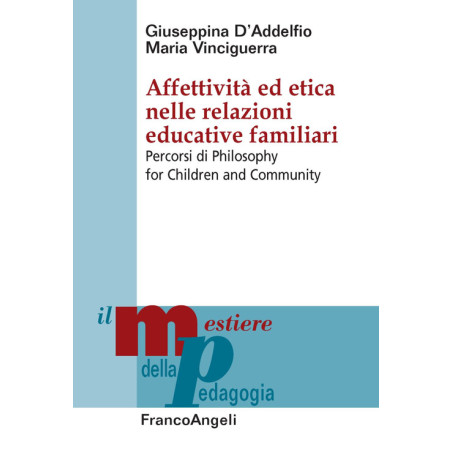 Giuseppina D'Addelfio
Maria Vinciguerra

Affettività ed etica nelle relazioni educative familiari

Percorsi di Philosophy for Children and Community

il mestiere della pedagogia

FrancoAngeli